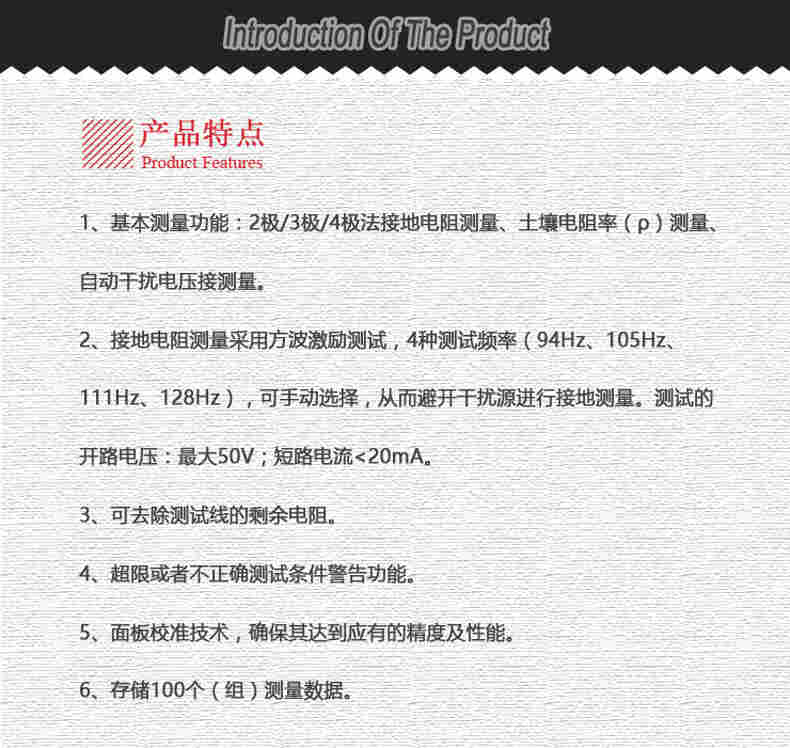 Introduction Of The Product

产品特点
Product Features

1、基本测量功能：2极/3极/4极法接地电阻测量、土壤电阻率（ρ）测量、自动干扰电压接测量。

2、接地电阻测量采用方波激励测试，4种测试频率（94Hz、105Hz、111Hz、128Hz），可手动选择，从而避开干扰源进行接地测量。测试的开路电压：最大50V；短路电流<20mA。

3、可去除测试线的剩余电阻。

4、超限或者不正确测试条件警告功能。

5、面板校准技术，确保其达到应有的精度及性能。

6、存储100个（组）测量数据。